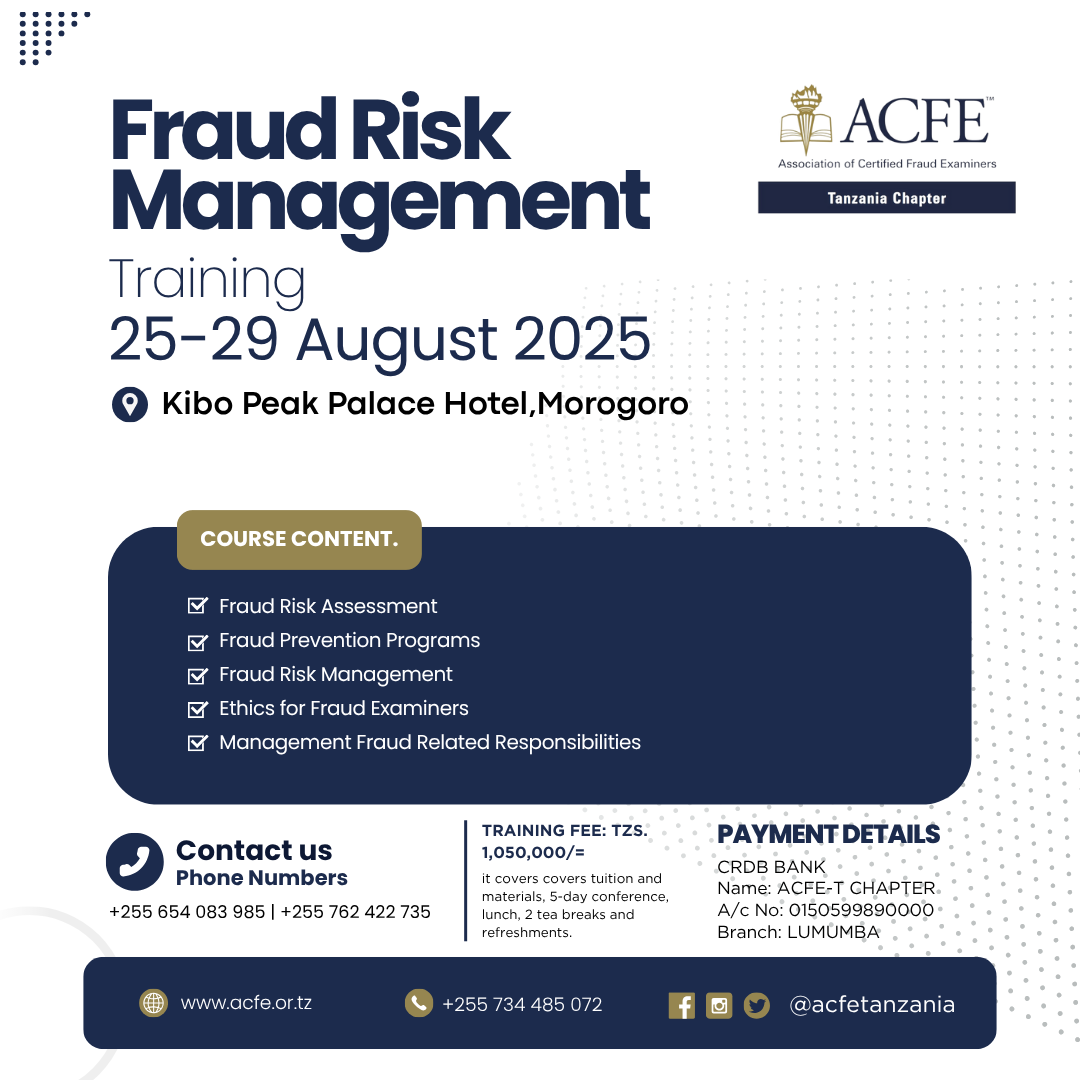 Fraud Risk Management
Training
25-29 August 2025
Kibo Peak Palace Hotel,Morogoro

ACFE™
Association of Certified Fraud Examiners
Tanzania Chapter

COURSE CONTENT.

Fraud Risk Assessment
Fraud Prevention Programs
Fraud Risk Management
Ethics for Fraud Examiners
Management Fraud Related Responsibilities

Contact us
Phone Numbers
+255 654 083 985 | +255 762 422 735

TRAINING FEE: TZS. 1,050,000/=
it covers covers tuition and materials, 5-day conference, lunch, 2 tea breaks and refreshments.

PAYMENT DETAILS
CRDB BANK
Name: ACFE-T CHAPTER
A/c No: 0150599890000
Branch: LUMUMBA

www.acfe.or.tz
+255 734 485 072
@acfetanzania